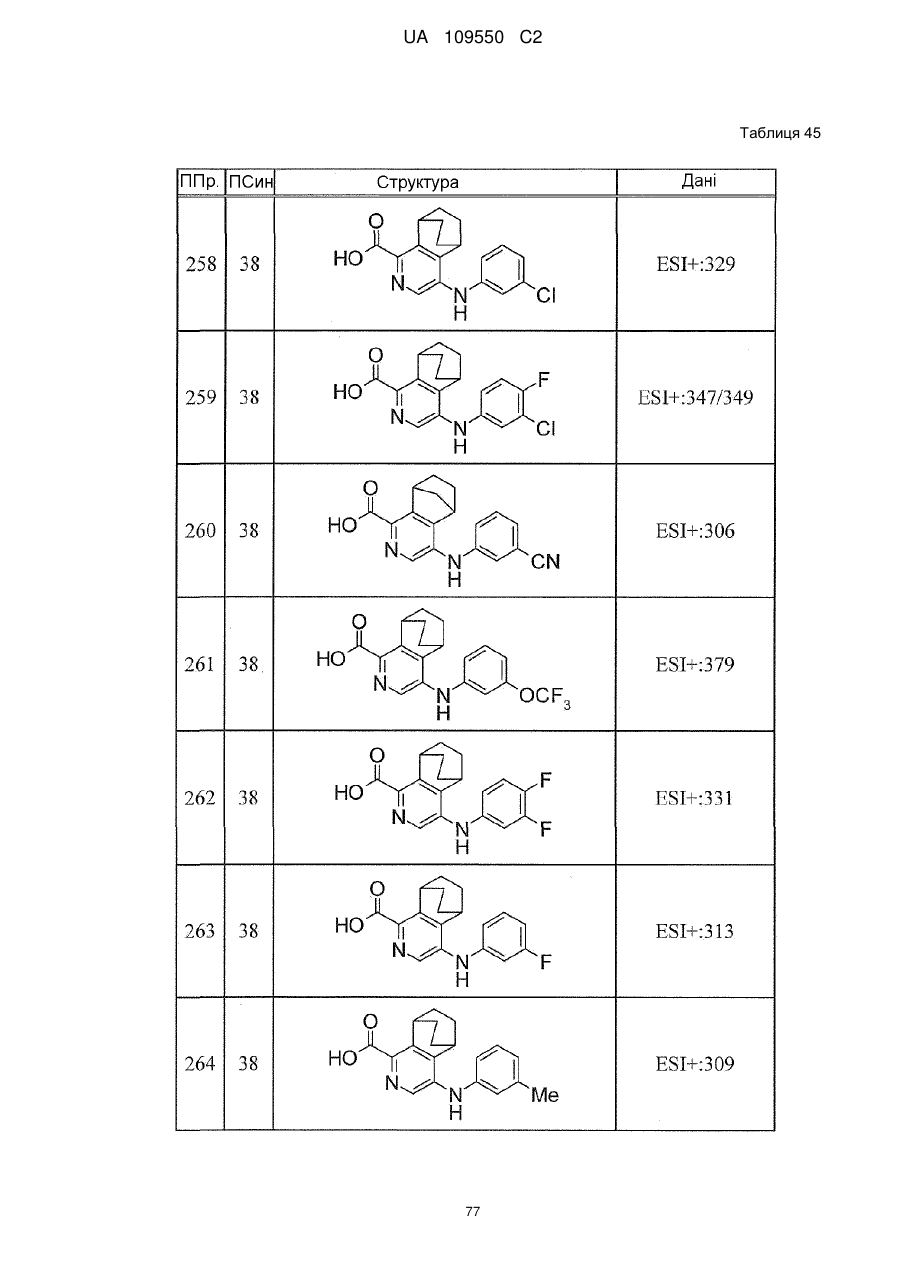 UA 109550 C2

Таблиця 45

| ППр. | ПСин | Структура | Дані |
|---|---|---|---|
| 258 | 38 | O HO N N H Cl | ESI+:329 |
| 259 | 38 | O HO N N H F Cl | ESI+:347/349 |
| 260 | 38 | O HO N N H CN | ESI+:306 |
| 261 | 38 | O HO N N H $OCF_3$ | ESI+:379 |
| 262 | 38 | O HO N N H F F | ESI+:331 |
| 263 | 38 | O HO N N H F | ESI+:313 |
| 264 | 38 | O HO N N H Me | ESI+:309 |

77